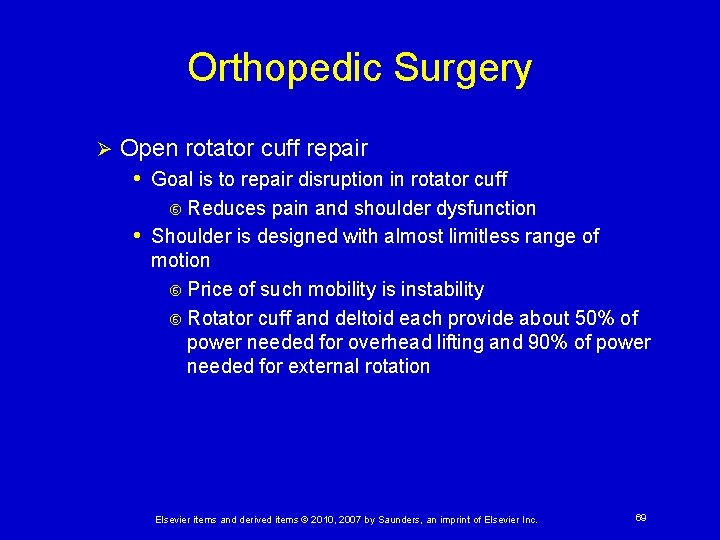 Orthopedic Surgery

➢ Open rotator cuff repair

• Goal is to repair disruption in rotator cuff

⑥ Reduces pain and shoulder dysfunction

• Shoulder is designed with almost limitless range of motion

⑥ Price of such mobility is instability

⑥ Rotator cuff and deltoid each provide about 50% of power needed for overhead lifting and 90% of power needed for external rotation

Elsevier items and derived items © 2010, 2007 by Saunders, an imprint of Elsevier Inc.

69